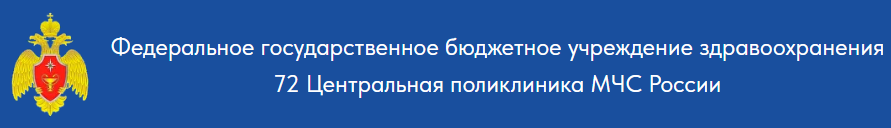 Федеральное государственное бюджетное учреждение здравоохранения
72 Центральная поликлиника МЧС России